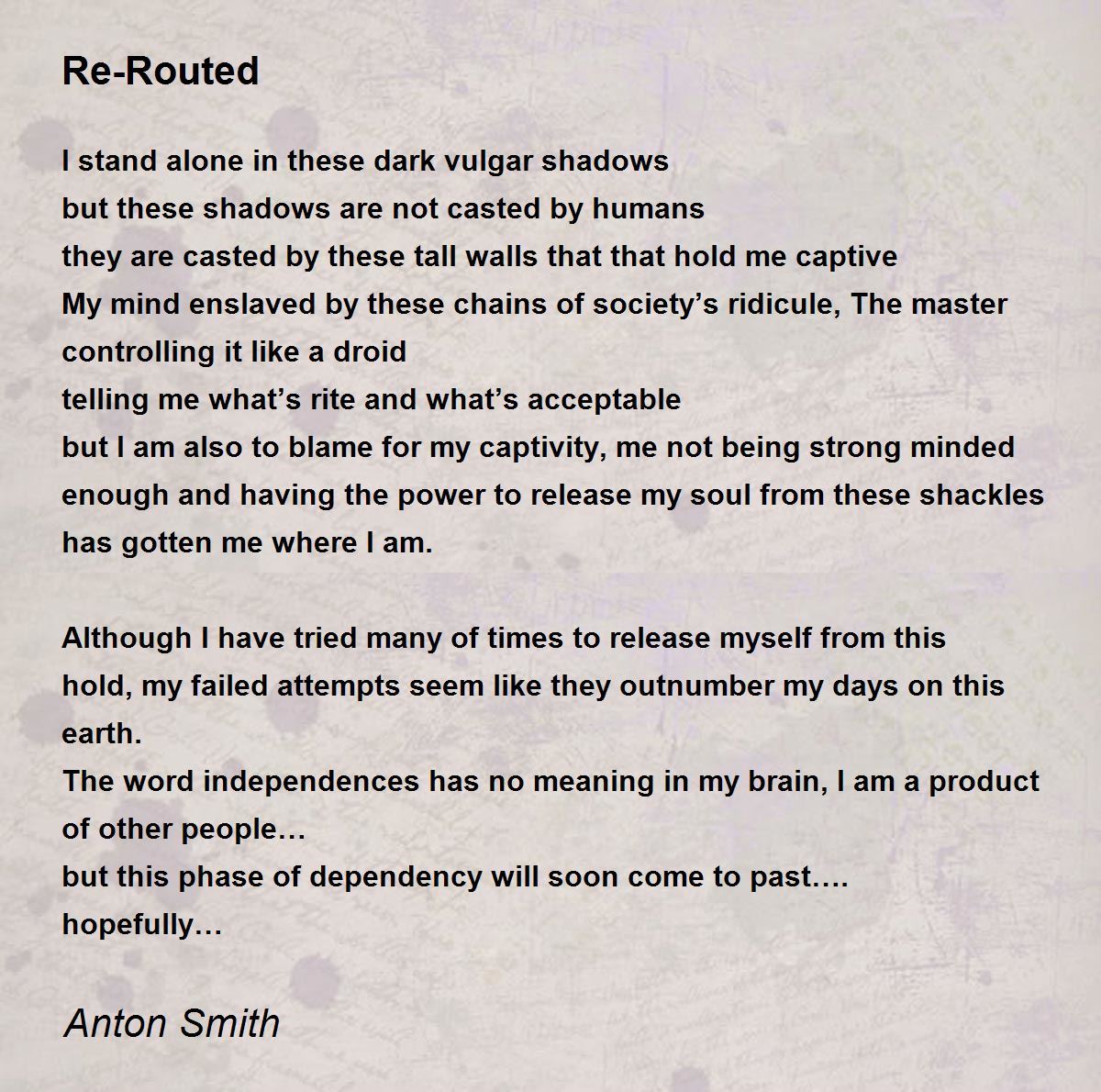 Re-Routed

I stand alone in these dark vulgar shadows
but these shadows are not casted by humans
they are casted by these tall walls that that hold me captive
My mind enslaved by these chains of society’s ridicule, The master controlling it like a droid
telling me what’s rite and what’s acceptable
but I am also to blame for my captivity, me not being strong minded enough and having the power to release my soul from these shackles has gotten me where I am.

Although I have tried many of times to release myself from this hold, my failed attempts seem like they outnumber my days on this earth.
The word independences has no meaning in my brain, I am a product of other people…
but this phase of dependency will soon come to past….
hopefully…

Anton Smith